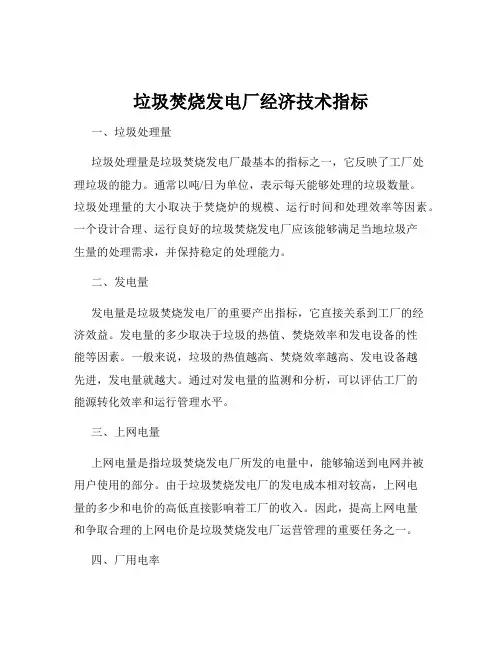 垃圾焚烧发电厂经济技术指标

一、垃圾处理量

垃圾处理量是垃圾焚烧发电厂最基本的指标之一，它反映了工厂处理垃圾的能力。通常以吨/日为单位，表示每天能够处理的垃圾数量。垃圾处理量的大小取决于焚烧炉的规模、运行时间和处理效率等因素。一个设计合理、运行良好的垃圾焚烧发电厂应该能够满足当地垃圾产生量的处理需求，并保持稳定的处理能力。

二、发电量

发电量是垃圾焚烧发电厂的重要产出指标，它直接关系到工厂的经济效益。发电量的多少取决于垃圾的热值、焚烧效率和发电设备的性能等因素。一般来说，垃圾的热值越高、焚烧效率越高、发电设备越先进，发电量就越大。通过对发电量的监测和分析，可以评估工厂的能源转化效率和运行管理水平。

三、上网电量

上网电量是指垃圾焚烧发电厂所发的电量中，能够输送到电网并被用户使用的部分。由于垃圾焚烧发电厂的发电成本相对较高，上网电量的多少和电价的高低直接影响着工厂的收入。因此，提高上网电量和争取合理的上网电价是垃圾焚烧发电厂运营管理的重要任务之一。

四、厂用电率